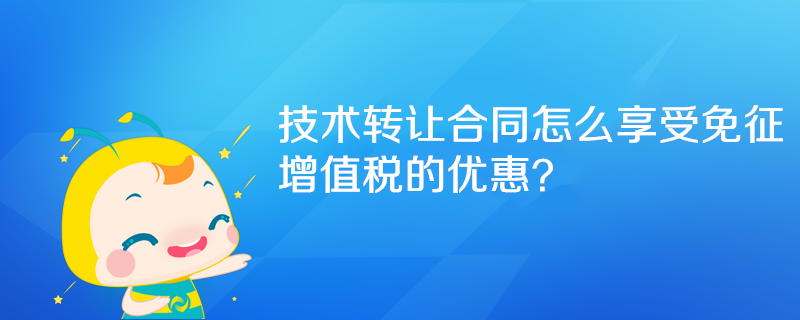 技术转让合同怎么享受免征增值税的优惠?